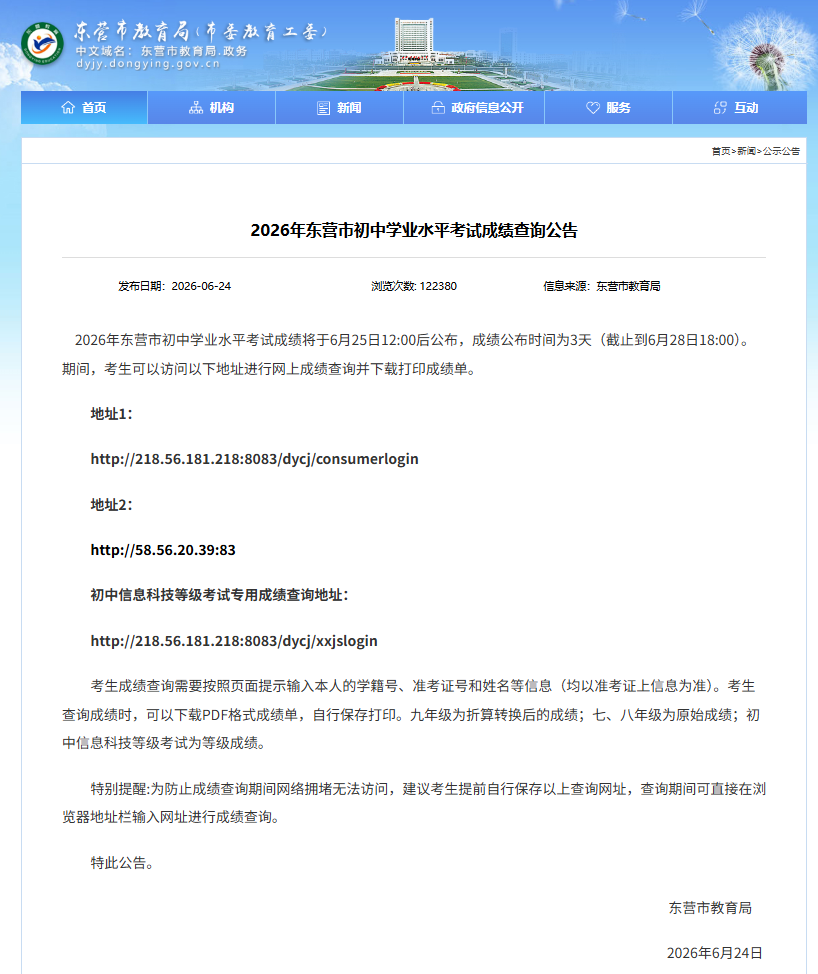 东营市教育局（市委教育工委）
中文域名：东营市教育局.政务
dyjy.dongying.gov.cn

首页 机构 新闻 政府信息公开 服务 互动

首页>新闻>公示公告

2026年东营市初中学业水平考试成绩查询公告

发布日期：2026-06-24 浏览次数: 122380 信息来源：东营市教育局

2026年东营市初中学业水平考试成绩将于6月25日12:00后公布，成绩公布时间为3天（截止到6月28日18:00）。期间，考生可以访问以下地址进行网上成绩查询并下载打印成绩单。

地址1：

http://218.56.181.218:8083/dycj/consumerlogin

地址2：

http://58.56.20.39:83

初中信息科技等级考试专用成绩查询地址：

http://218.56.181.218:8083/dycj/xxjslogin

考生成绩查询需要按照页面提示输入本人的学籍号、准考证号和姓名等信息（均以准考证上信息为准）。考生查询成绩时，可以下载PDF格式成绩单，自行保存打印。九年级为折算转换后的成绩；七、八年级为原始成绩；初中信息科技等级考试为等级成绩。

特别提醒:为防止成绩查询期间网络拥堵无法访问，建议考生提前自行保存以上查询网址，查询期间可直接在浏览器地址栏输入网址进行成绩查询。

特此公告。

东营市教育局

2026年6月24日